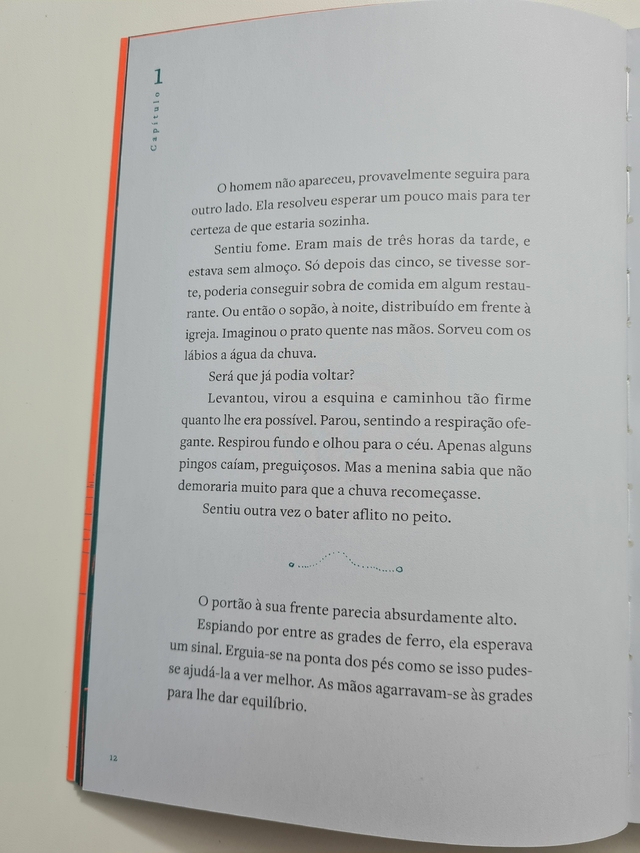 1
Capítulo

O homem não apareceu, provavelmente seguira para outro lado. Ela resolveu esperar um pouco mais para ter certeza de que estaria sozinha.

Sentiu fome. Eram mais de três horas da tarde, e estava sem almoço. Só depois das cinco, se tivesse sorte, poderia conseguir sobra de comida em algum restaurante. Ou então o sopão, à noite, distribuído em frente à igreja. Imaginou o prato quente nas mãos. Sorveu com os lábios a água da chuva.

Será que já podia voltar?

Levantou, virou a esquina e caminhou tão firme quanto lhe era possível. Parou, sentindo a respiração ofegante. Respirou fundo e olhou para o céu. Apenas alguns pingos caíam, preguiçosos. Mas a menina sabia que não demoraria muito para que a chuva recomeçasse.

Sentiu outra vez o bater aflito no peito.

O portão à sua frente parecia absurdamente alto.

Espiando por entre as grades de ferro, ela esperava um sinal. Erguia-se na ponta dos pés como se isso pudesse ajudá-la a ver melhor. As mãos agarravam-se às grades para lhe dar equilíbrio.

12